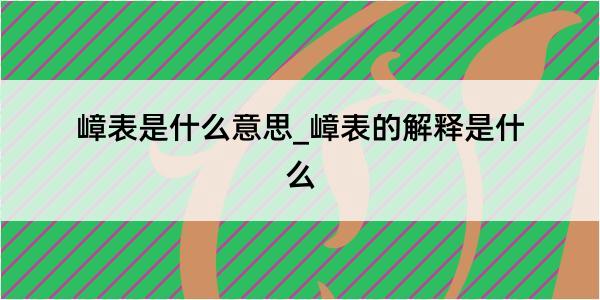 嶂表是什么意思_嶂表的解释是什么